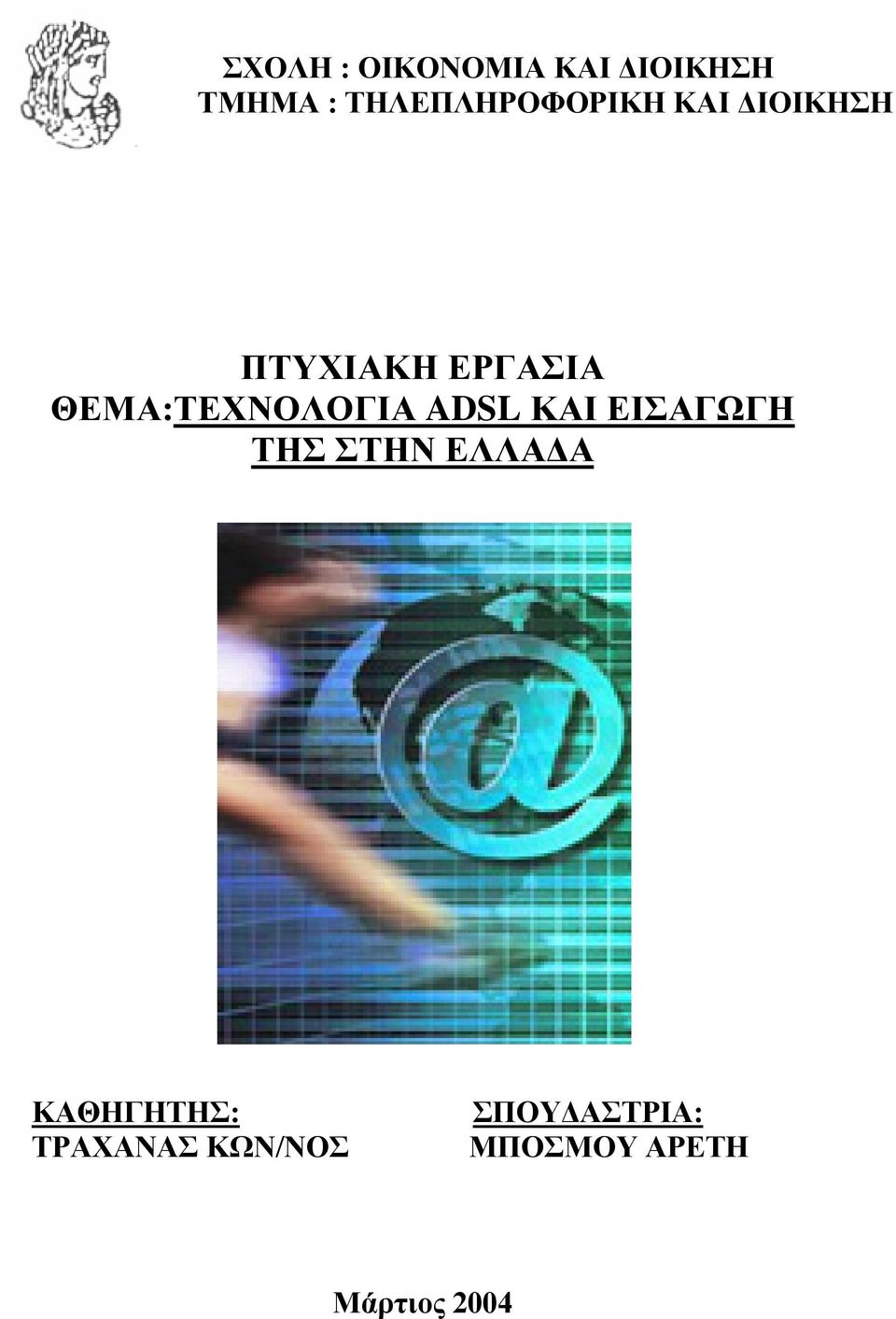 ΣΧΟΛΗ : ΟΙΚΟΝΟΜΙΑ ΚΑΙ ΔΙΟΙΚΗΣΗ
ΤΜΗΜΑ : ΤΗΛΕΠΛΗΡΟΦΟΡΙΚΗ ΚΑΙ ΔΙΟΙΚΗΣΗ

ΠΤΥΧΙΑΚΗ ΕΡΓΑΣΙΑ
ΘΕΜΑ:ΤΕΧΝΟΛΟΓΙΑ ADSL ΚΑΙ ΕΙΣΑΓΩΓΗ ΤΗΣ ΣΤΗΝ ΕΛΛΑΔΑ

ΚΑΘΗΓΗΤΗΣ:
ΤΡΑΧΑΝΑΣ ΚΩΝ/ΝΟΣ

ΣΠΟΥΔΑΣΤΡΙΑ:
ΜΠΟΣΜΟΥ ΑΡΕΤΗ

Μάρτιος 2004